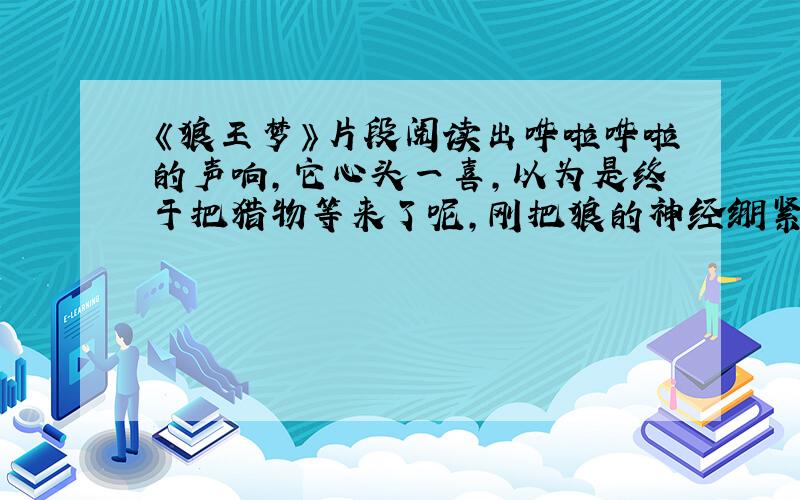 《狼王梦》片段阅读出哗啦哗啦的声响，它心头一喜，以为是终于把猎物等来了呢，刚把狼的神经绷紧

E-LEARNING